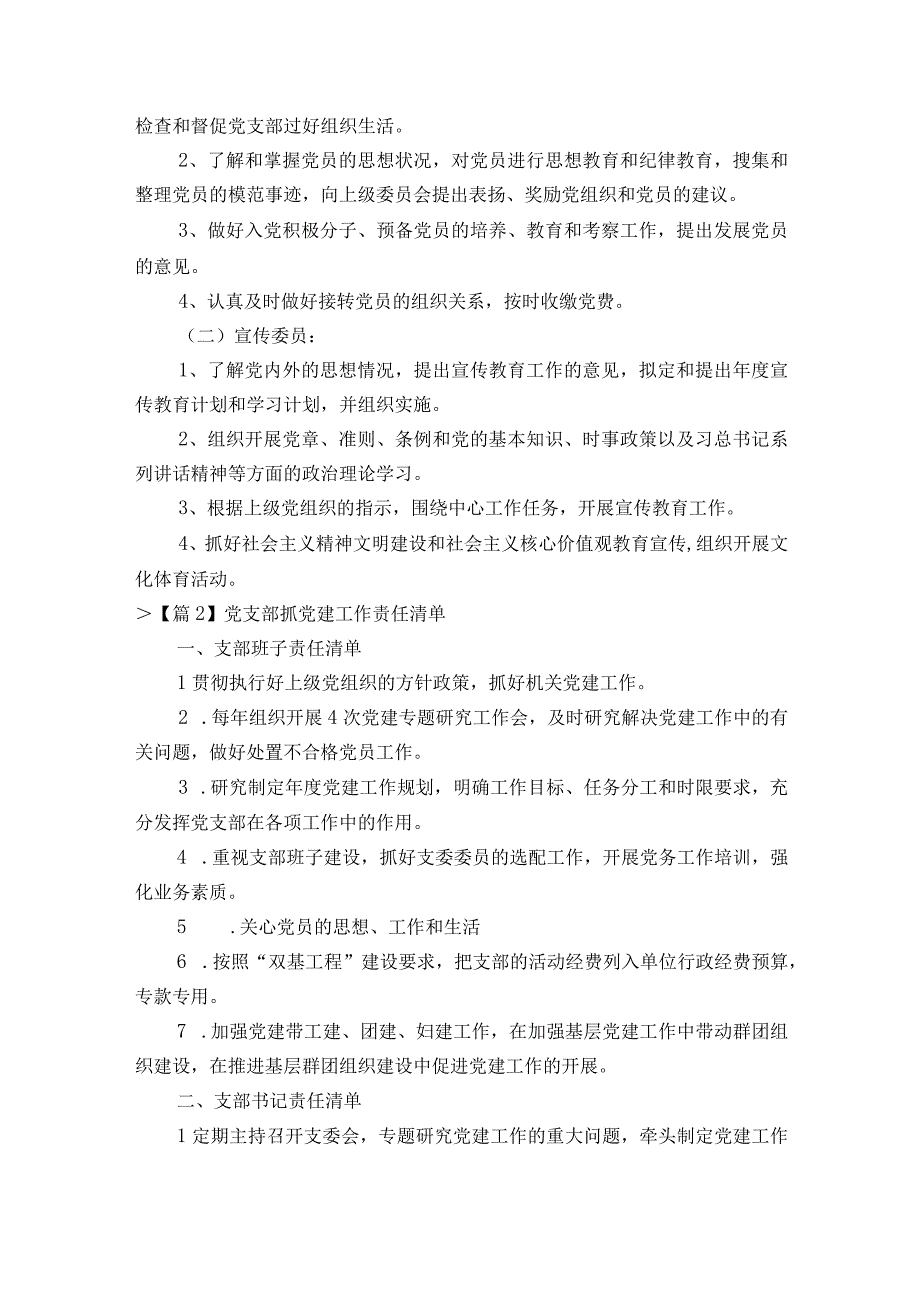 检查和督促党支部过好组织生活。

2、了解和掌握党员的思想状况，对党员进行思想教育和纪律教育，搜集和整理党员的模范事迹，向上级委员会提出表扬、奖励党组织和党员的建议。

3、做好入党积极分子、预备党员的培养、教育和考察工作，提出发展党员的意见。

4、认真及时做好接转党员的组织关系，按时收缴党费。

（二）宣传委员：

1、了解党内外的思想情况，提出宣传教育工作的意见，拟定和提出年度宣传教育计划和学习计划，并组织实施。

2、组织开展党章、准则、条例和党的基本知识、时事政策以及习总书记系列讲话精神等方面的政治理论学习。

3、根据上级党组织的指示，围绕中心工作任务，开展宣传教育工作。

4、抓好社会主义精神文明建设和社会主义核心价值观教育宣传，组织开展文化体育活动。

>【篇2】党支部抓党建工作责任清单

一、支部班子责任清单

1贯彻执行好上级党组织的方针政策，抓好机关党建工作。

2．每年组织开展4次党建专题研究工作会，及时研究解决党建工作中的有关问题，做好处置不合格党员工作。

3．研究制定年度党建工作规划，明确工作目标、任务分工和时限要求，充分发挥党支部在各项工作中的作用。

4．重视支部班子建设，抓好支委委员的选配工作，开展党务工作培训，强化业务素质。

5　．关心党员的思想、工作和生活

6．按照“双基工程”建设要求，把支部的活动经费列入单位行政经费预算，专款专用。

7．加强党建带工建、团建、妇建工作，在加强基层党建工作中带动群团组织建设，在推进基层群团组织建设中促进党建工作的开展。

二、支部书记责任清单

1定期主持召开支委会，专题研究党建工作的重大问题，牵头制定党建工作